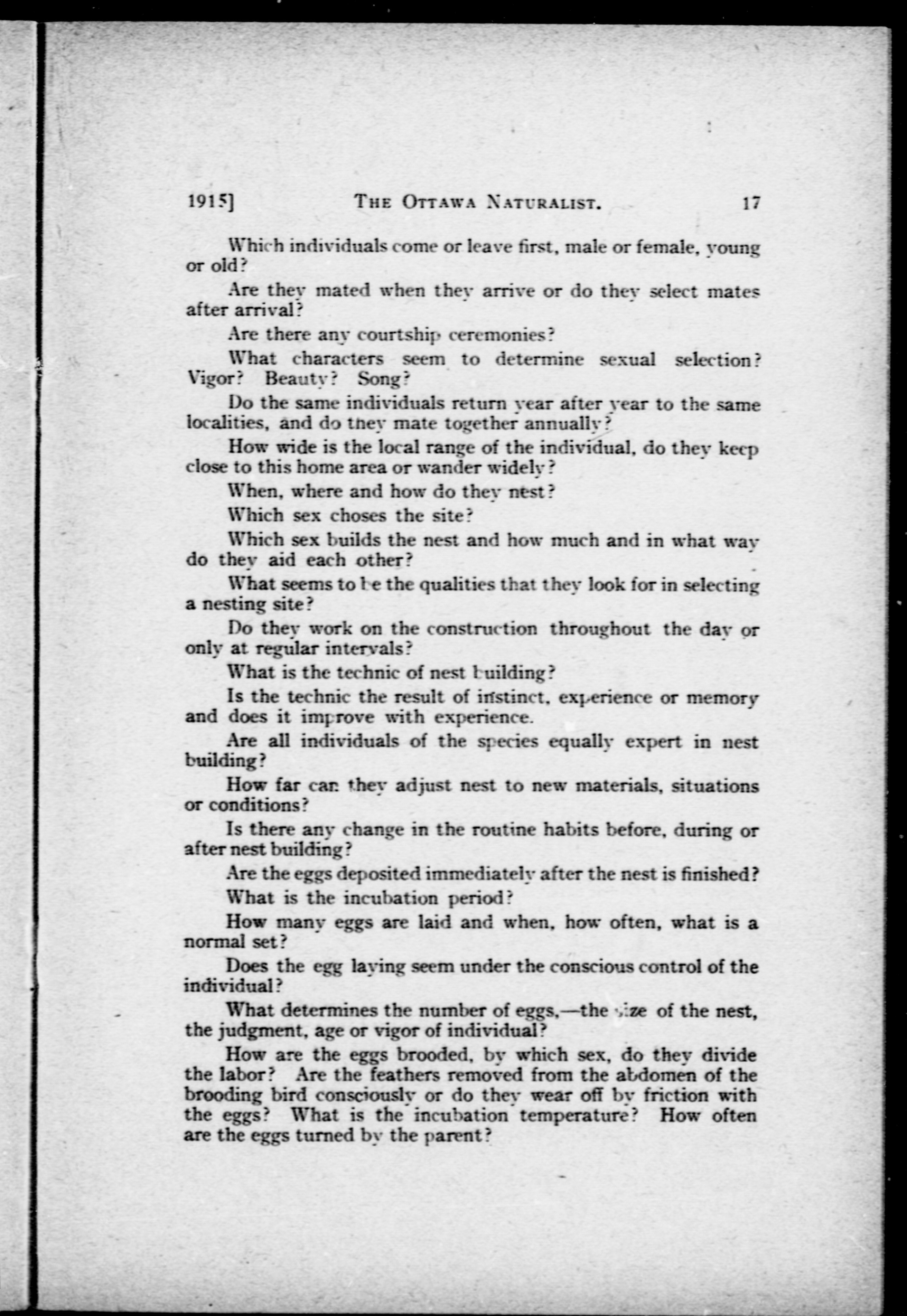 1915]                THE OTTAWA NATURALIST.                17

Which individuals come or leave first, male or female, young or old?

Are they mated when they arrive or do they select mates after arrival?

Are there any courtship ceremonies?

What characters seem to determine sexual selection? Vigor? Beauty? Song?

Do the same individuals return year after year to the same localities, and do they mate together annually?

How wide is the local range of the individual, do they keep close to this home area or wander widely?

When, where and how do they nest?

Which sex choses the site?

Which sex builds the nest and how much and in what way do they aid each other?

What seems to be the qualities that they look for in selecting a nesting site?

Do they work on the construction throughout the day or only at regular intervals?

What is the technic of nest building?

Is the technic the result of instinct, experience or memory and does it improve with experience.

Are all individuals of the species equally expert in nest building?

How far can they adjust nest to new materials, situations or conditions?

Is there any change in the routine habits before, during or after nest building?

Are the eggs deposited immediately after the nest is finished?

What is the incubation period?

How many eggs are laid and when, how often, what is a normal set?

Does the egg laying seem under the conscious control of the individual?

What determines the number of eggs,—the size of the nest, the judgment, age or vigor of individual?

How are the eggs brooded, by which sex, do they divide the labor? Are the feathers removed from the abdomen of the brooding bird consciously or do they wear off by friction with the eggs? What is the incubation temperature? How often are the eggs turned by the parent?